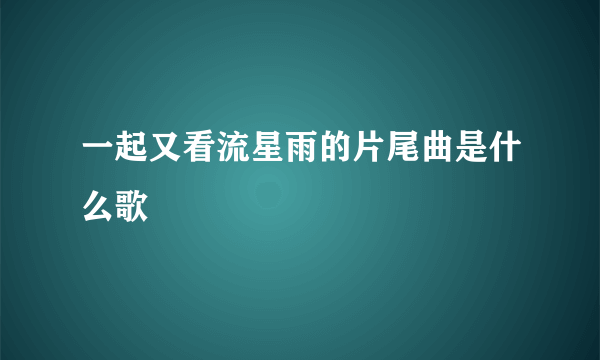 一起又看流星雨的片尾曲是什么歌